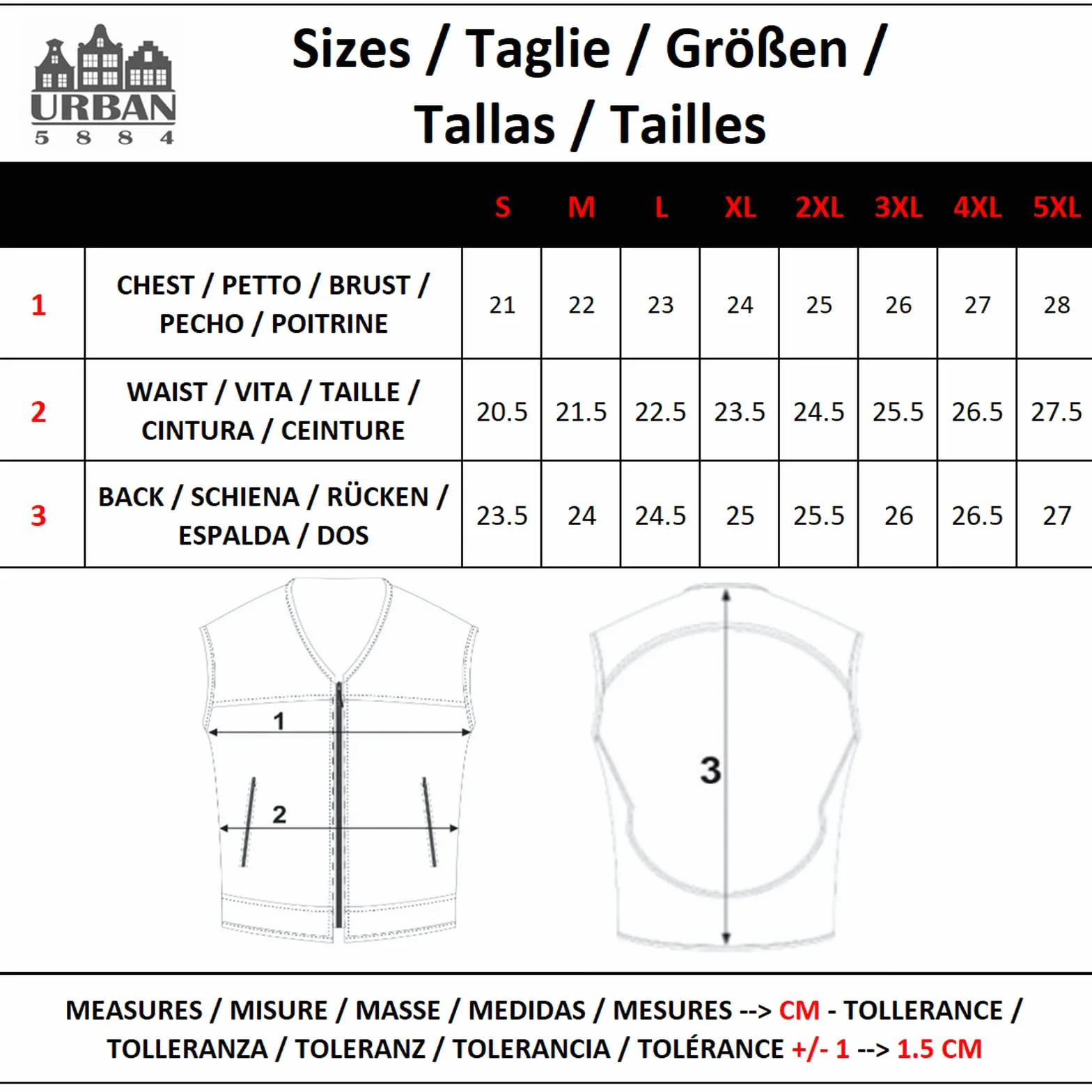 URBAN
5 8 8 4

Sizes / Taglie / Größen / Tallas / Tailles

| | | S | M | L | XL | 2XL | 3XL | 4XL | 5XL |
|---|---|---|---|---|---|---|---|---|---|
| 1 | CHEST / PETTO / BRUST / PECHO / POITRINE | 21 | 22 | 23 | 24 | 25 | 26 | 27 | 28 |
| 2 | WAIST / VITA / TAILLE / CINTURA / CEINTURE | 20.5 | 21.5 | 22.5 | 23.5 | 24.5 | 25.5 | 26.5 | 27.5 |
| 3 | BACK / SCHIENA / RÜCKEN / ESPALDA / DOS | 23.5 | 24 | 24.5 | 25 | 25.5 | 26 | 26.5 | 27 |

1
2
3

MEASURES / MISURE / MASSE / MEDIDAS / MESURES --> CM - TOLLERANCE / TOLLERANZA / TOLERANZ / TOLERANCIA / TOLÉRANCE +/- 1 --> 1.5 CM